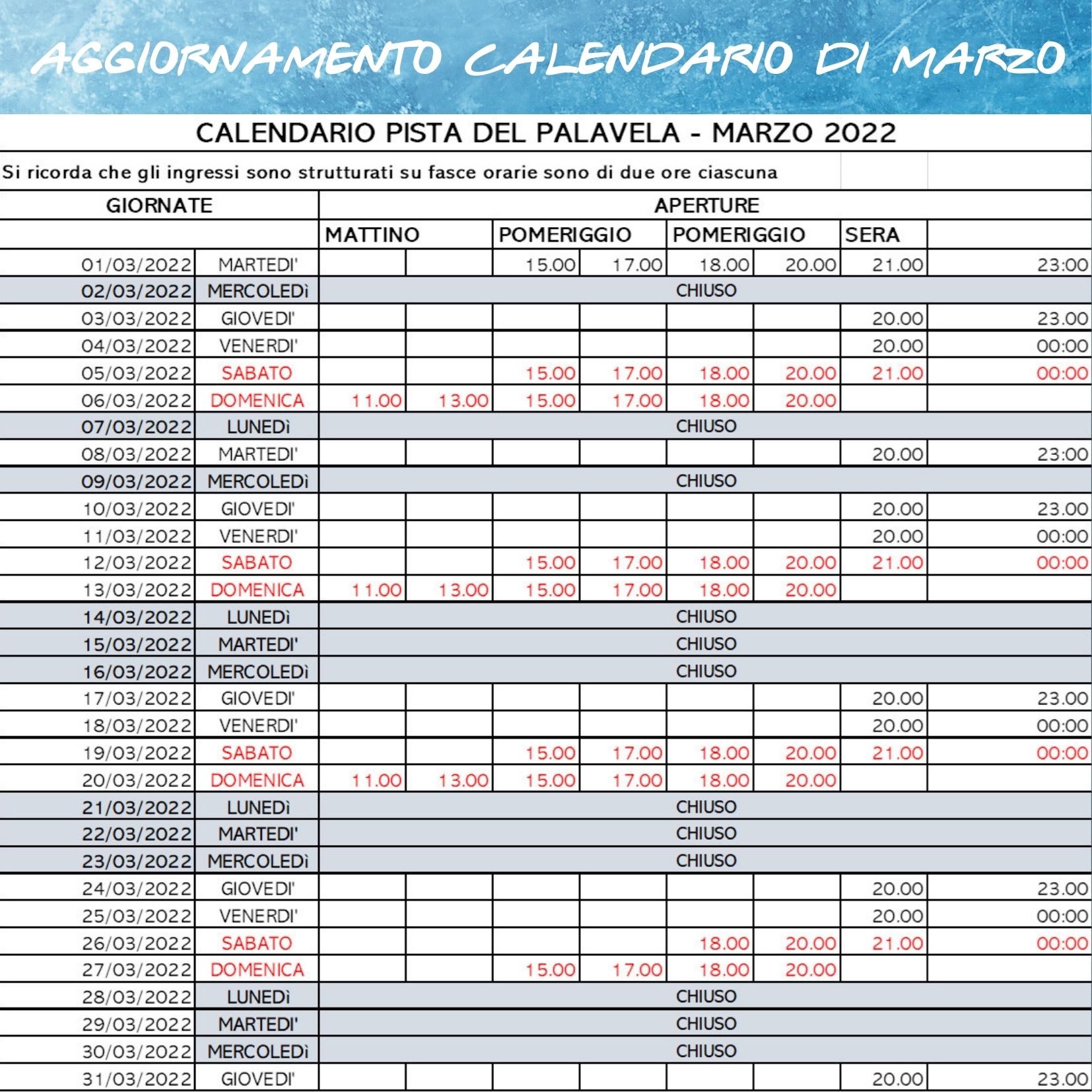 AGGIORNAMENTO CALENDARIO DI MARZO

CALENDARIO PISTA DEL PALAVELA - MARZO 2022

Si ricorda che gli ingressi sono strutturati su fasce orarie sono di due ore ciascuna

| GIORNATE | | APERTURE | | | | | | | |
|---|---|---|---|---|---|---|---|---|---|
| | | MATTINO | | POMERIGGIO | | POMERIGGIO | | SERA | |
| 01/03/2022 | MARTEDI' | | | 15.00 | 17.00 | 18.00 | 20.00 | 21.00 | 23:00 |
| 02/03/2022 | MERCOLEDì | CHIUSO | | | | | | | |
| 03/03/2022 | GIOVEDI' | | | | | | | 20.00 | 23.00 |
| 04/03/2022 | VENERDI' | | | | | | | 20.00 | 00:00 |
| 05/03/2022 | SABATO | | | 15.00 | 17.00 | 18.00 | 20.00 | 21.00 | 00:00 |
| 06/03/2022 | DOMENICA | 11.00 | 13.00 | 15.00 | 17.00 | 18.00 | 20.00 | | |
| 07/03/2022 | LUNEDì | CHIUSO | | | | | | | |
| 08/03/2022 | MARTEDI' | | | | | | | 20.00 | 23:00 |
| 09/03/2022 | MERCOLEDì | CHIUSO | | | | | | | |
| 10/03/2022 | GIOVEDI' | | | | | | | 20.00 | 23.00 |
| 11/03/2022 | VENERDI' | | | | | | | 20.00 | 00:00 |
| 12/03/2022 | SABATO | | | 15.00 | 17.00 | 18.00 | 20.00 | 21.00 | 00:00 |
| 13/03/2022 | DOMENICA | 11.00 | 13.00 | 15.00 | 17.00 | 18.00 | 20.00 | | |
| 14/03/2022 | LUNEDì | CHIUSO | | | | | | | |
| 15/03/2022 | MARTEDI' | CHIUSO | | | | | | | |
| 16/03/2022 | MERCOLEDì | CHIUSO | | | | | | | |
| 17/03/2022 | GIOVEDI' | | | | | | | 20.00 | 23.00 |
| 18/03/2022 | VENERDI' | | | | | | | 20.00 | 00:00 |
| 19/03/2022 | SABATO | | | 15.00 | 17.00 | 18.00 | 20.00 | 21.00 | 00:00 |
| 20/03/2022 | DOMENICA | 11.00 | 13.00 | 15.00 | 17.00 | 18.00 | 20.00 | | |
| 21/03/2022 | LUNEDì | CHIUSO | | | | | | | |
| 22/03/2022 | MARTEDI' | CHIUSO | | | | | | | |
| 23/03/2022 | MERCOLEDì | CHIUSO | | | | | | | |
| 24/03/2022 | GIOVEDI' | | | | | | | 20.00 | 23.00 |
| 25/03/2022 | VENERDI' | | | | | | | 20.00 | 00:00 |
| 26/03/2022 | SABATO | | | | | 18.00 | 20.00 | 21.00 | 00:00 |
| 27/03/2022 | DOMENICA | | | 15.00 | 17.00 | 18.00 | 20.00 | | |
| 28/03/2022 | LUNEDì | CHIUSO | | | | | | | |
| 29/03/2022 | MARTEDI' | CHIUSO | | | | | | | |
| 30/03/2022 | MERCOLEDì | CHIUSO | | | | | | | |
| 31/03/2022 | GIOVEDI' | | | | | | | 20.00 | 23.00 |